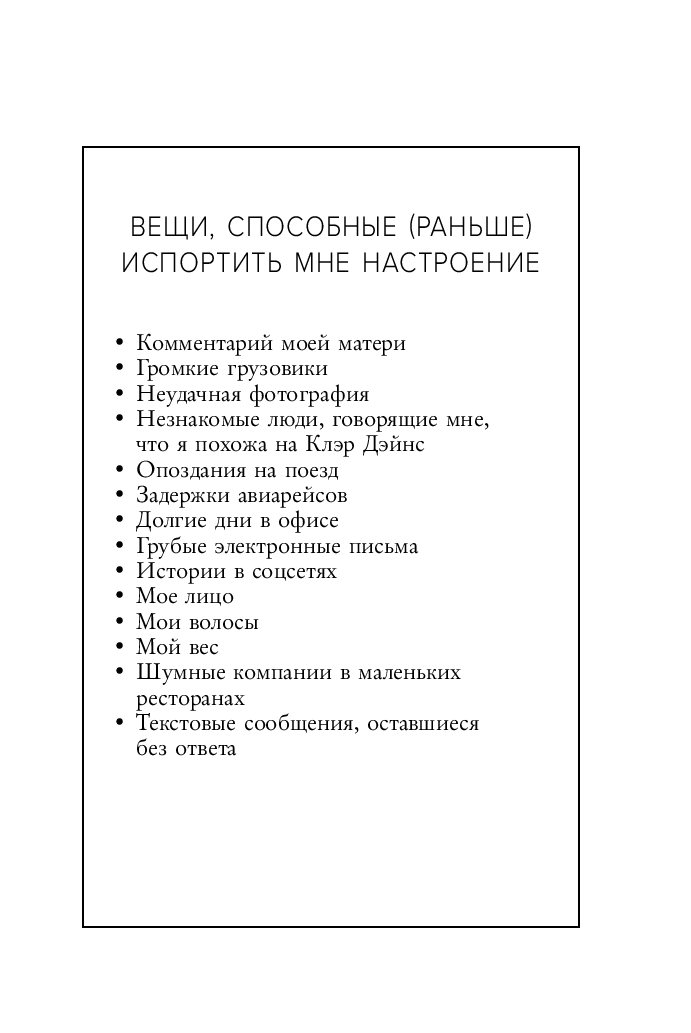 ВЕЩИ, СПОСОБНЫЕ (РАНЬШЕ) ИСПОРТИТЬ МНЕ НАСТРОЕНИЕ

• Комментарий моей матери
• Громкие грузовики
• Неудачная фотография
• Незнакомые люди, говорящие мне, что я похожа на Клэр Дэйнс
• Опоздания на поезд
• Задержки авиарейсов
• Долгие дни в офисе
• Грубые электронные письма
• Истории в соцсетях
• Мое лицо
• Мои волосы
• Мой вес
• Шумные компании в маленьких ресторанах
• Текстовые сообщения, оставшиеся без ответа